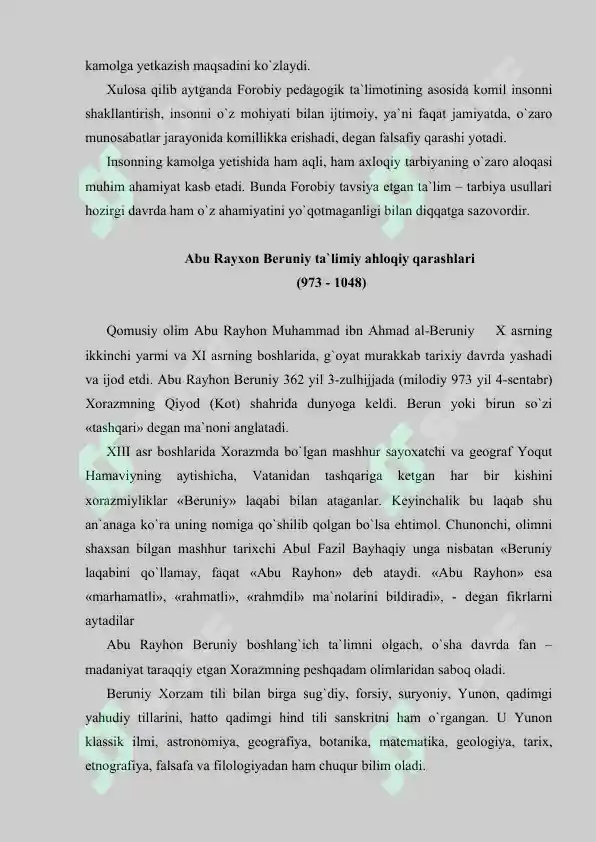 kamolga yetkazish maqsadini ko`zlaydi.

Xulosa qilib aytganda Forobiy pedagogik ta`limotining asosida komil insonni shakllantirish, insonni o`z mohiyati bilan ijtimoiy, ya`ni faqat jamiyatda, o`zaro munosabatlar jarayonida komillikka erishadi, degan falsafiy qarashi yotadi.

Insonning kamolga yetishida ham aqli, ham axloqiy tarbiyaning o`zaro aloqasi muhim ahamiyat kasb etadi. Bunda Forobiy tavsiya etgan ta`lim – tarbiya usullari hozirgi davrda ham o`z ahamiyatini yo`qotmaganligi bilan diqqatga sazovordir.

Abu Rayxon Beruniy ta`limiy ahloqiy qarashlari
(973 - 1048)

Qomusiy olim Abu Rayhon Muhammad ibn Ahmad al-Beruniy X asrning ikkinchi yarmi va XI asrning boshlarida, g`oyat murakkab tarixiy davrda yashadi va ijod etdi. Abu Rayhon Beruniy 362 yil 3-zulhijjada (milodiy 973 yil 4-sentabr) Xorazmning Qiyod (Kot) shahrida dunyoga keldi. Berun yoki birun so`zi «tashqari» degan ma`noni anglatadi.

XIII asr boshlarida Xorazmda bo`lgan mashhur sayoxatchi va geograf Yoqut Hamaviyning aytishicha, Vatanidan tashqariga ketgan har bir kishini xorazmiyliklar «Beruniy» laqabi bilan ataganlar. Keyinchalik bu laqab shu an`anaga ko`ra uning nomiga qo`shilib qolgan bo`lsa ehtimol. Chunonchi, olimni shaxsan bilgan mashhur tarixchi Abul Fazil Bayhaqiy unga nisbatan «Beruniy laqabini qo`llamay, faqat «Abu Rayhon» deb ataydi. «Abu Rayhon» esa «marhamatli», «rahmatli», «rahmdil» ma`nolarini bildiradi», - degan fikrlarni aytadilar

Abu Rayhon Beruniy boshlang`ich ta`limni olgach, o`sha davrda fan – madaniyat taraqqiy etgan Xorazmning peshqadam olimlaridan saboq oladi.

Beruniy Xorzam tili bilan birga sug`diy, forsiy, suryoniy, Yunon, qadimgi yahudiy tillarini, hatto qadimgi hind tili sanskritni ham o`rgangan. U Yunon klassik ilmi, astronomiya, geografiya, botanika, matematika, geologiya, tarix, etnografiya, falsafa va filologiyadan ham chuqur bilim oladi.